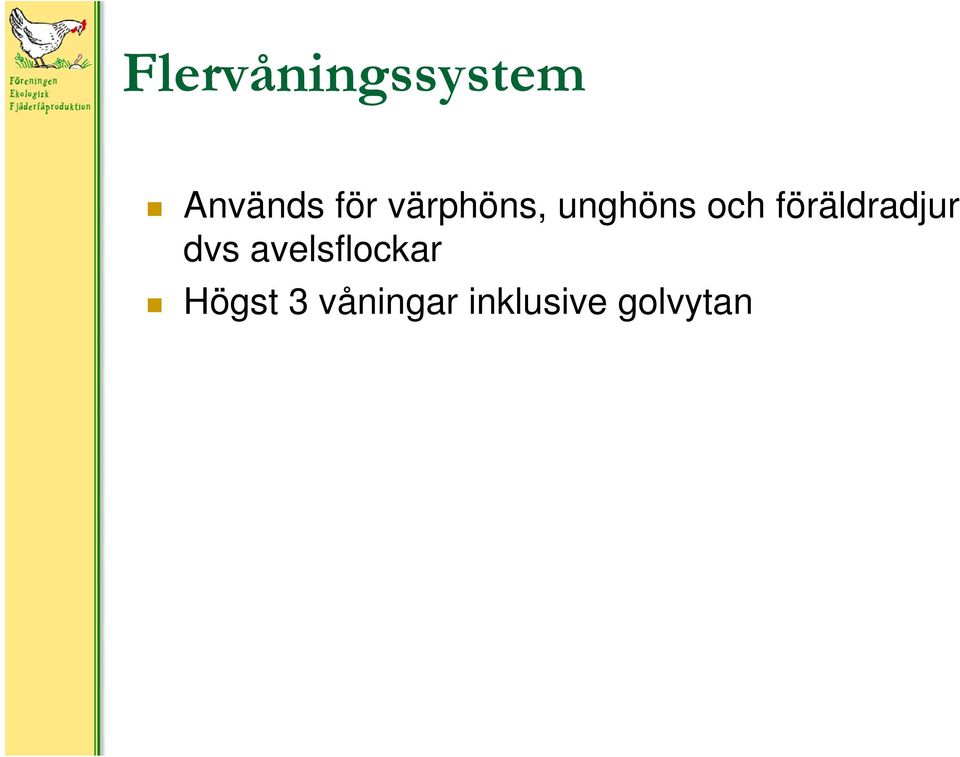 Föreningen
Ekologisk
Fjäderfäproduktion

Flervåningssystem

Används för värphöns, unghöns och föräldradjur dvs avelsflockar

Högst 3 våningar inklusive golvytan